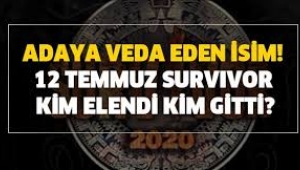 ADAYA VEDA EDEN İSİM!
12 TEMMUZ SURVIVOR
KİM ELENDİ KİM GİTTİ?

2020